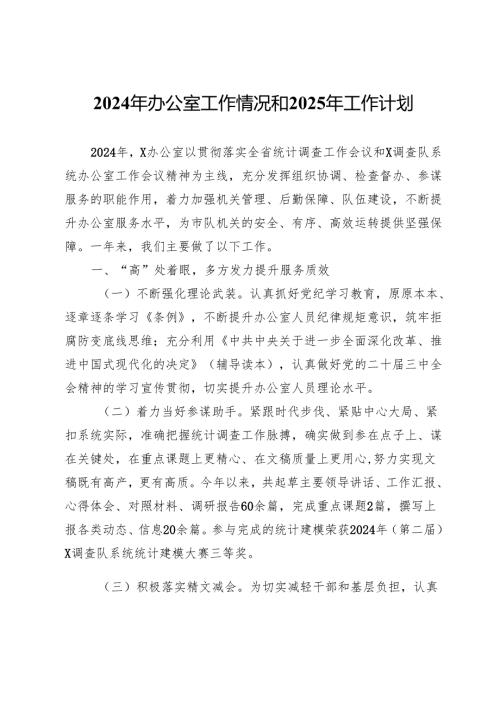 2024年办公室工作情况和2025年工作计划

2024年，X办公室以贯彻落实全省统计调查工作会议和X调查队系统办公室工作会议精神为主线，充分发挥组织协调、检查督办、参谋服务的职能作用，着力加强机关管理、后勤保障、队伍建设，不断提升办公室服务水平，为市队机关的安全、有序、高效运转提供坚强保障。一年来，我们主要做了以下工作。

一、“高”处着眼，多方发力提升服务质效

（一）不断强化理论武装。认真抓好党纪学习教育，原原本本、逐章逐条学习《条例》，不断提升办公室人员纪律规矩意识，筑牢拒腐防变底线思维；充分利用《中共中央关于进一步全面深化改革、推进中国式现代化的决定》（辅导读本），认真做好党的二十届三中全会精神的学习宣传贯彻，切实提升办公室人员理论水平。

（二）着力当好参谋助手。紧跟时代步伐、紧贴中心大局、紧扣系统实际，准确把握统计调查工作脉搏，确实做到参在点子上、谋在关键处，在重点课题上更精心、在文稿质量上更用心，努力实现文稿既有高产，更有高质。今年以来，共起草主要领导讲话、工作汇报、心得体会、对照材料、调研报告60余篇，完成重点课题2篇，撰写上报各类动态、信息20余篇。参与完成的统计建模荣获2024年（第二届）X调查队系统统计建模大赛三等奖。

（三）积极落实精文减会。为切实减轻干部和基层负担，认真